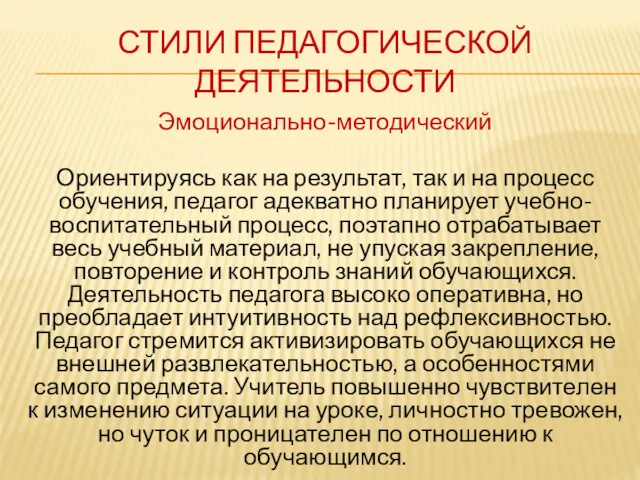 СТИЛИ ПЕДАГОГИЧЕСКОЙ ДЕЯТЕЛЬНОСТИ

Эмоционально-методический

Ориентируясь как на результат, так и на процесс обучения, педагог адекватно планирует учебно-воспитательный процесс, поэтапно отрабатывает весь учебный материал, не упуская закрепление, повторение и контроль знаний обучающихся. Деятельность педагога высоко оперативна, но преобладает интуитивность над рефлексивностью. Педагог стремится активизировать обучающихся не внешней развлекательностью, а особенностями самого предмета. Учитель повышенно чувствителен к изменению ситуации на уроке, личностно тревожен, но чуток и проницателен по отношению к обучающимся.